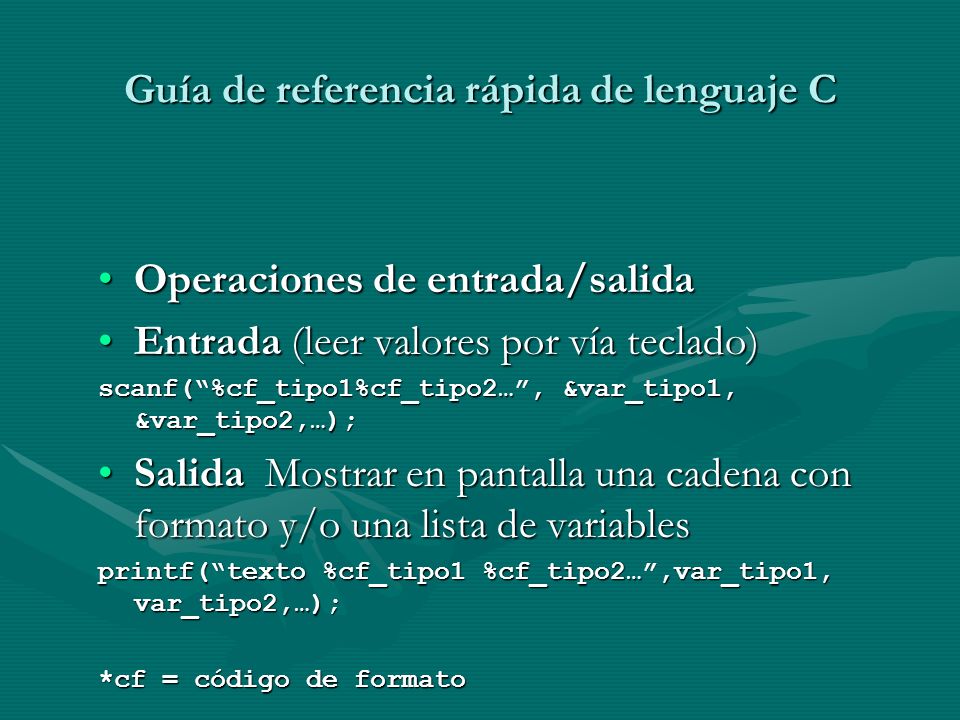 Guía de referencia rápida de lenguaje C

• Operaciones de entrada/salida
• Entrada (leer valores por vía teclado)
scanf(“%cf_tipo1%cf_tipo2…”, &var_tipo1, &var_tipo2,…);
• Salida Mostrar en pantalla una cadena con formato y/o una lista de variables
printf(“texto %cf_tipo1 %cf_tipo2…”,var_tipo1, var_tipo2,…);

*cf = código de formato